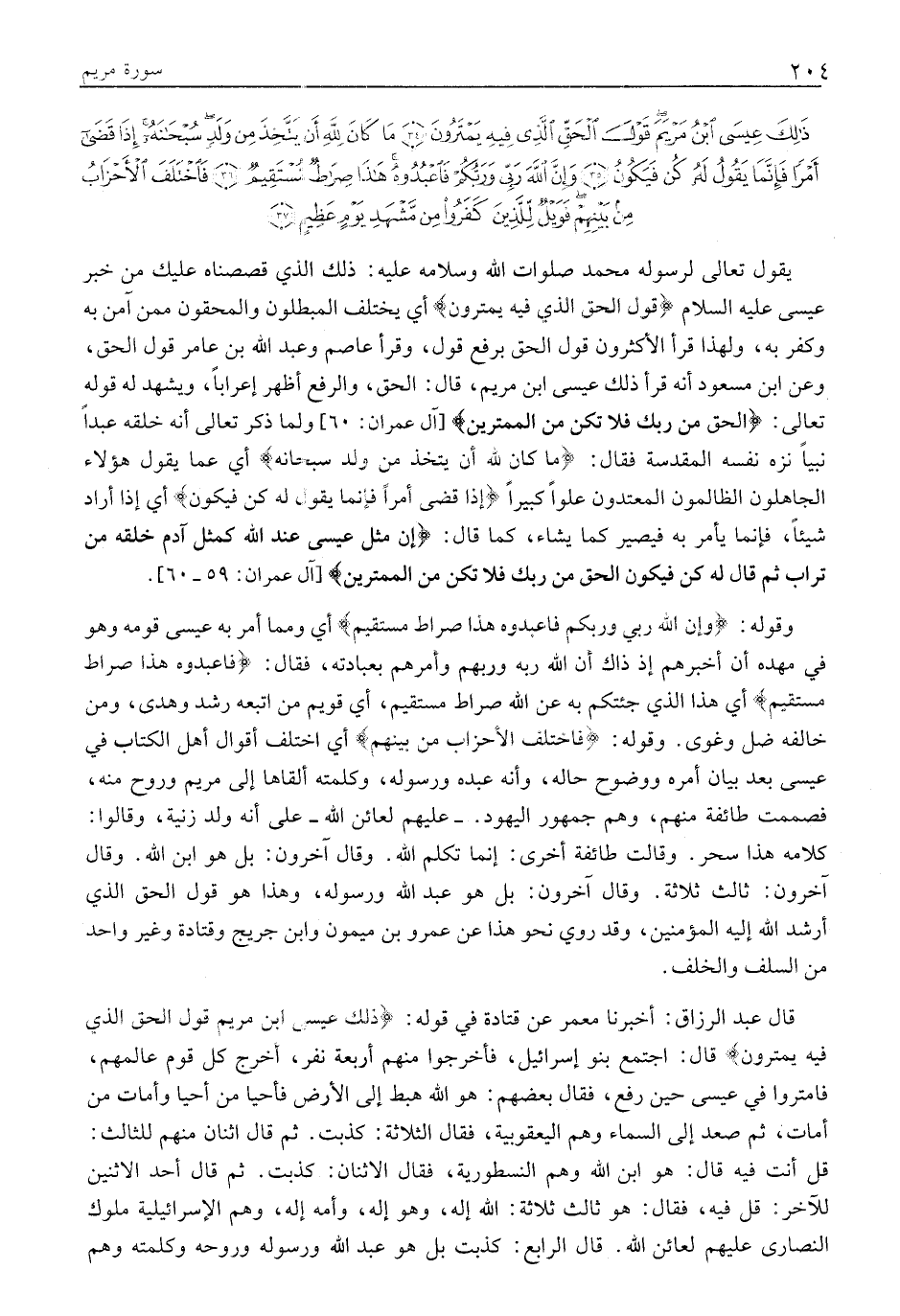 ٢٠٤ سورة مريم

ذَٰلِكَ عِيسَى ٱبْنُ مَرْيَمَ قَوْلَ ٱلْحَقِّ ٱلَّذِى فِيهِ يَمْتَرُونَ ﴿٣٤﴾ مَا كَانَ لِلَّهِ أَن يَتَّخِذَ مِن وَلَدٍ سُبْحَٰنَهُۥٓ إِذَا قَضَىٰٓ أَمْرًا فَإِنَّمَا يَقُولُ لَهُۥ كُن فَيَكُونُ ﴿٣٥﴾ وَإِنَّ ٱللَّهَ رَبِّى وَرَبُّكُمْ فَٱعْبُدُوهُ هَٰذَا صِرَٰطٌ مُّسْتَقِيمٌ ﴿٣٦﴾ فَٱخْتَلَفَ ٱلْأَحْزَابُ مِنۢ بَيْنِهِمْ فَوَيْلٌ لِّلَّذِينَ كَفَرُوا۟ مِن مَّشْهَدِ يَوْمٍ عَظِيمٍ ﴿٣٧﴾

يقول تعالى لرسوله محمد صلوات الله وسلامه عليه: ذلك الذي قصصناه عليك من خبر عيسى عليه السلام ﴿قول الحق الذي فيه يمترون﴾ أي يختلف المبطلون والمحقون ممن آمن به وكفر به، ولهذا قرأ الأكثرون قول الحق برفع قول، وقرأ عاصم وعبد الله بن عامر قول الحق، وعن ابن مسعود أنه قرأ ذلك عيسى ابن مريم، قال: الحق، والرفع أظهر إعراباً، ويشهد له قوله تعالى: ﴿الحق من ربك فلا تكن من الممترين﴾ [آل عمران: ٦٠] ولما ذكر تعالى أنه خلقه عبداً نبياً نزه نفسه المقدسة فقال: ﴿ما كان لله أن يتخذ من ولد سبحانه﴾ أي عما يقول هؤلاء الجاهلون الظالمون المعتدون علواً كبيراً ﴿إذا قضى أمراً فإنما يقول له كن فيكون﴾ أي إذا أراد شيئاً، فإنما يأمر به فيصير كما يشاء، كما قال: ﴿إن مثل عيسى عند الله كمثل آدم خلقه من تراب ثم قال له كن فيكون الحق من ربك فلا تكن من الممترين﴾ [آل عمران: ٥٩ ـ ٦٠].

وقوله: ﴿وإن الله ربي وربكم فاعبدوه هذا صراط مستقيم﴾ أي ومما أمر به عيسى قومه وهو في مهده أن أخبرهم إذ ذاك أن الله ربه وربهم وأمرهم بعبادته، فقال: ﴿فاعبدوه هذا صراط مستقيم﴾ أي هذا الذي جئتكم به عن الله صراط مستقيم، أي قويم من اتبعه رشد وهدى، ومن خالفه ضل وغوى. وقوله: ﴿فاختلف الأحزاب من بينهم﴾ أي اختلف أقوال أهل الكتاب في عيسى بعد بيان أمره ووضوح حاله، وأنه عبده ورسوله، وكلمته ألقاها إلى مريم وروح منه، فصممت طائفة منهم، وهم جمهور اليهود. ـ عليهم لعائن الله ـ على أنه ولد زنية، وقالوا: كلامه هذا سحر. وقالت طائفة أخرى: إنما تكلم الله. وقال آخرون: بل هو ابن الله. وقال آخرون: ثالث ثلاثة. وقال آخرون: بل هو عبد الله ورسوله، وهذا هو قول الحق الذي أرشد الله إليه المؤمنين، وقد روي نحو هذا عن عمرو بن ميمون وابن جريج وقتادة وغير واحد من السلف والخلف.

قال عبد الرزاق: أخبرنا معمر عن قتادة في قوله: ﴿ذلك عيسى ابن مريم قول الحق الذي فيه يمترون﴾ قال: اجتمع بنو إسرائيل، فأخرجوا منهم أربعة نفر، أخرج كل قوم عالمهم، فامتروا في عيسى حين رفع، فقال بعضهم: هو الله هبط إلى الأرض فأحيا من أحيا وأمات من أمات، ثم صعد إلى السماء وهم اليعقوبية، فقال الثلاثة: كذبت. ثم قال اثنان منهم للثالث: قل أنت فيه قال: هو ابن الله وهم النسطورية، فقال الاثنان: كذبت. ثم قال أحد الاثنين للآخر: قل فيه، فقال: هو ثالث ثلاثة: الله إله، وهو إله، وأمه إله، وهم الإسرائيلية ملوك النصارى عليهم لعائن الله. قال الرابع: كذبت بل هو عبد الله ورسوله وروحه وكلمته وهم